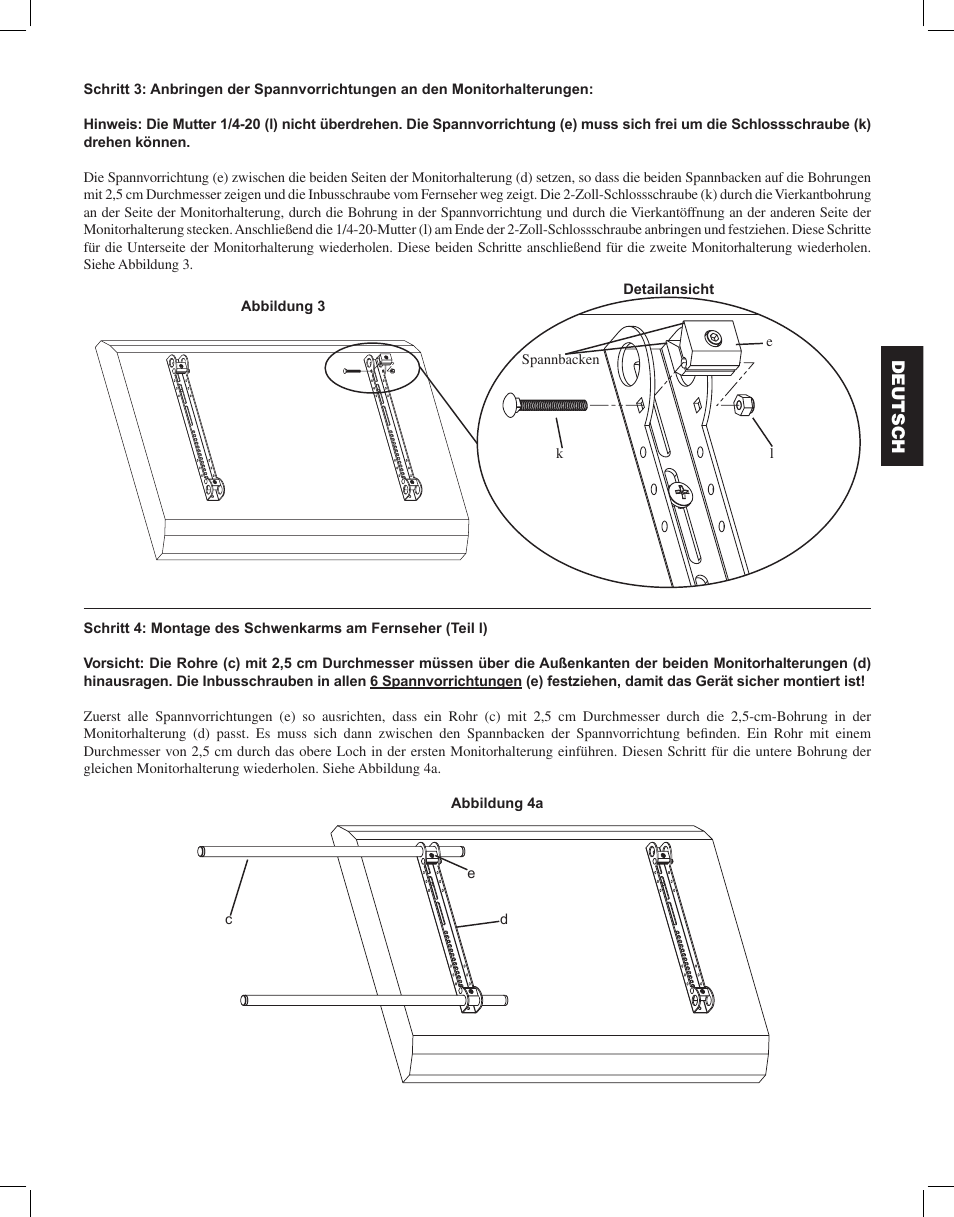 Schritt 3: Anbringen der Spannvorrichtungen an den Monitorhalterungen:

Hinweis: Die Mutter 1/4-20 (l) nicht überdrehen. Die Spannvorrichtung (e) muss sich frei um die Schlossschraube (k) drehen können.

Die Spannvorrichtung (e) zwischen die beiden Seiten der Monitorhalterung (d) setzen, so dass die beiden Spannbacken auf die Bohrungen mit 2,5 cm Durchmesser zeigen und die Inbusschraube vom Fernseher weg zeigt. Die 2-Zoll-Schlossschraube (k) durch die Vierkantbohrung an der Seite der Monitorhalterung, durch die Bohrung in der Spannvorrichtung und durch die Vierkantöffnung an der anderen Seite der Monitorhalterung stecken. Anschließend die 1/4-20-Mutter (l) am Ende der 2-Zoll-Schlossschraube anbringen und festziehen. Diese Schritte für die Unterseite der Monitorhalterung wiederholen. Diese beiden Schritte anschließend für die zweite Monitorhalterung wiederholen. Siehe Abbildung 3.

Abbildung 3

Detailansicht

Spannbacken

e

k

l

DEUTSCH

Schritt 4: Montage des Schwenkarms am Fernseher (Teil I)

Vorsicht: Die Rohre (c) mit 2,5 cm Durchmesser müssen über die Außenkanten der beiden Monitorhalterungen (d) hinausragen. Die Inbusschrauben in allen 6 Spannvorrichtungen (e) festziehen, damit das Gerät sicher montiert ist!

Zuerst alle Spannvorrichtungen (e) so ausrichten, dass ein Rohr (c) mit 2,5 cm Durchmesser durch die 2,5-cm-Bohrung in der Monitorhalterung (d) passt. Es muss sich dann zwischen den Spannbacken der Spannvorrichtung befinden. Ein Rohr mit einem Durchmesser von 2,5 cm durch das obere Loch in der ersten Monitorhalterung einführen. Diesen Schritt für die untere Bohrung der gleichen Monitorhalterung wiederholen. Siehe Abbildung 4a.

Abbildung 4a

e

c

d